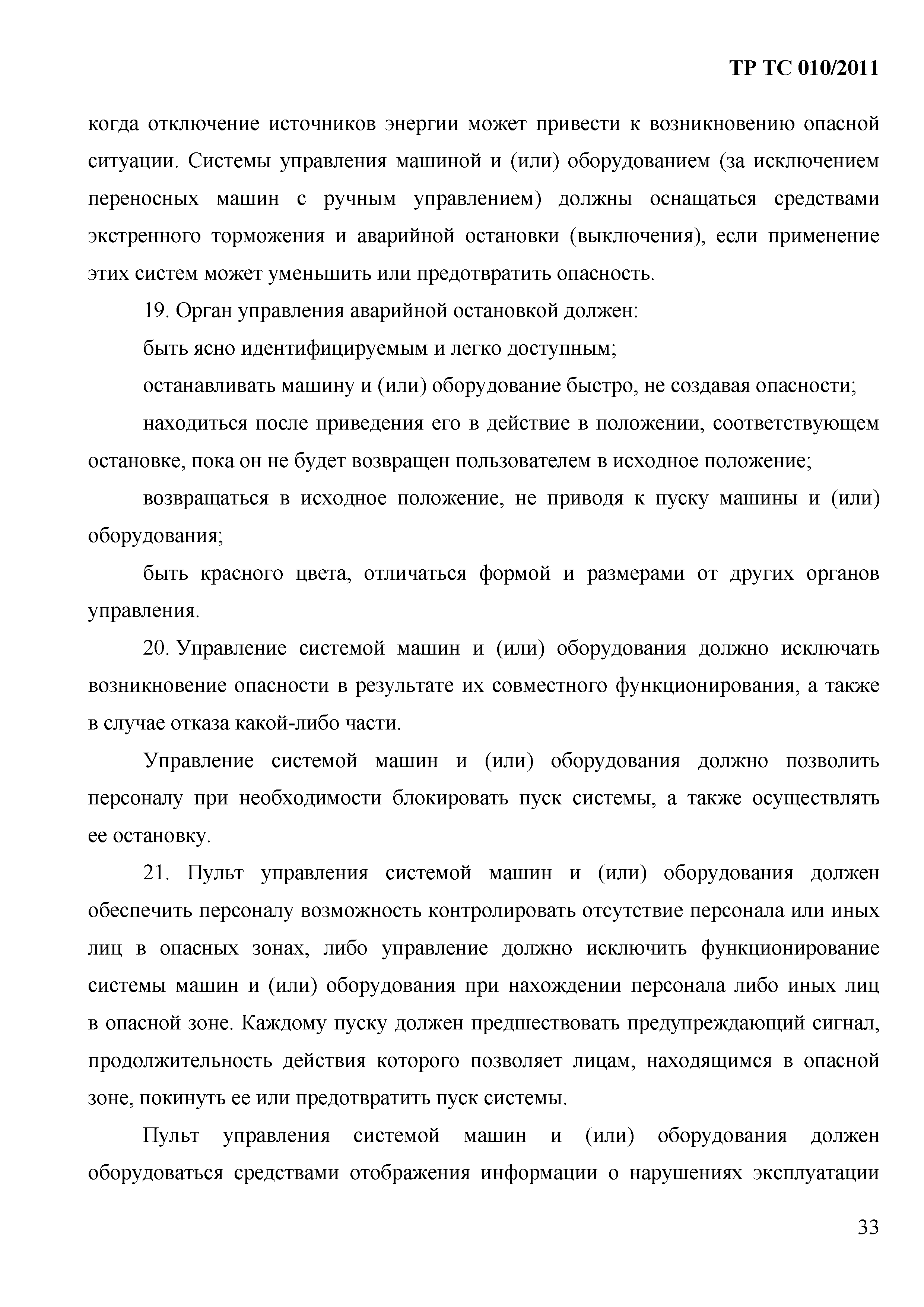 ТР ТС 010/2011

когда отключение источников энергии может привести к возникновению опасной ситуации. Системы управления машиной и (или) оборудованием (за исключением переносных машин с ручным управлением) должны оснащаться средствами экстренного торможения и аварийной остановки (выключения), если применение этих систем может уменьшить или предотвратить опасность.

19. Орган управления аварийной остановкой должен:

быть ясно идентифицируемым и легко доступным;

останавливать машину и (или) оборудование быстро, не создавая опасности;

находиться после приведения его в действие в положении, соответствующем остановке, пока он не будет возвращен пользователем в исходное положение;

возвращаться в исходное положение, не приводя к пуску машины и (или) оборудования;

быть красного цвета, отличаться формой и размерами от других органов управления.

20. Управление системой машин и (или) оборудования должно исключать возникновение опасности в результате их совместного функционирования, а также в случае отказа какой-либо части.

Управление системой машин и (или) оборудования должно позволить персоналу при необходимости блокировать пуск системы, а также осуществлять ее остановку.

21. Пульт управления системой машин и (или) оборудования должен обеспечить персоналу возможность контролировать отсутствие персонала или иных лиц в опасных зонах, либо управление должно исключить функционирование системы машин и (или) оборудования при нахождении персонала либо иных лиц в опасной зоне. Каждому пуску должен предшествовать предупреждающий сигнал, продолжительность действия которого позволяет лицам, находящимся в опасной зоне, покинуть ее или предотвратить пуск системы.

Пульт управления системой машин и (или) оборудования должен оборудоваться средствами отображения информации о нарушениях эксплуатации

33